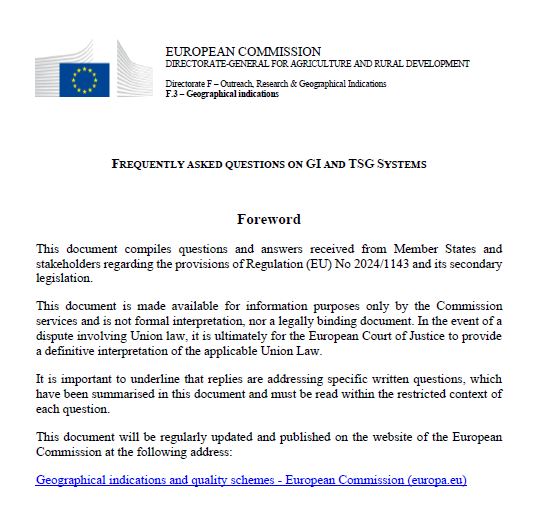 EUROPEAN COMMISSION
DIRECTORATE-GENERAL FOR AGRICULTURE AND RURAL DEVELOPMENT

Directorate F – Outreach, Research & Geographical Indications
F.3 – Geographical indications

FREQUENTLY ASKED QUESTIONS ON GI AND TSG SYSTEMS

Foreword

This document compiles questions and answers received from Member States and stakeholders regarding the provisions of Regulation (EU) No 2024/1143 and its secondary legislation.

This document is made available for information purposes only by the Commission services and is not formal interpretation, nor a legally binding document. In the event of a dispute involving Union law, it is ultimately for the European Court of Justice to provide a definitive interpretation of the applicable Union Law.

It is important to underline that replies are addressing specific written questions, which have been summarised in this document and must be read within the restricted context of each question.

This document will be regularly updated and published on the website of the European Commission at the following address:

Geographical indications and quality schemes - European Commission (europa.eu)